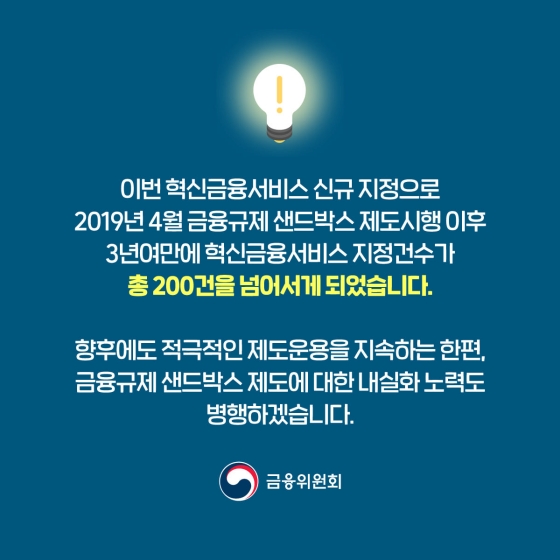 이번 혁신금융서비스 신규 지정으로
2019년 4월 금융규제 샌드박스 제도시행 이후
3년여만에 혁신금융서비스 지정건수가
총 200건을 넘어서게 되었습니다.

향후에도 적극적인 제도운용을 지속하는 한편,
금융규제 샌드박스 제도에 대한 내실화 노력도
병행하겠습니다.

금융위원회